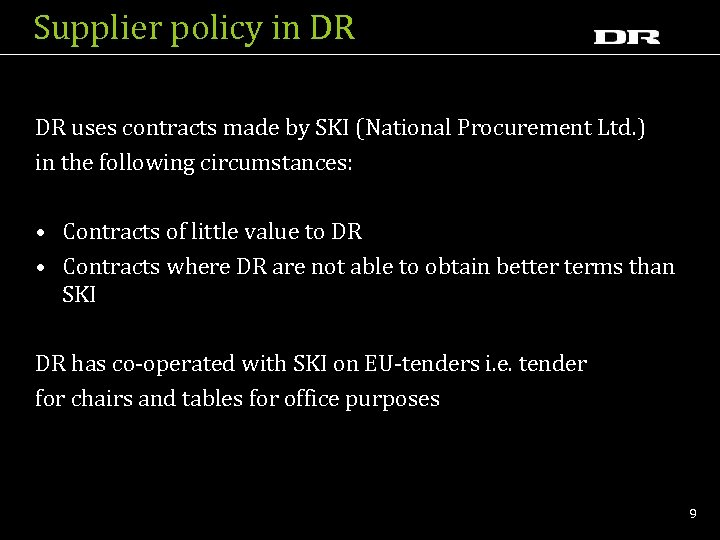 Supplier policy in DR

DR

DR uses contracts made by SKI (National Procurement Ltd.) in the following circumstances:

• Contracts of little value to DR
• Contracts where DR are not able to obtain better terms than SKI

DR has co-operated with SKI on EU-tenders i.e. tender for chairs and tables for office purposes

9